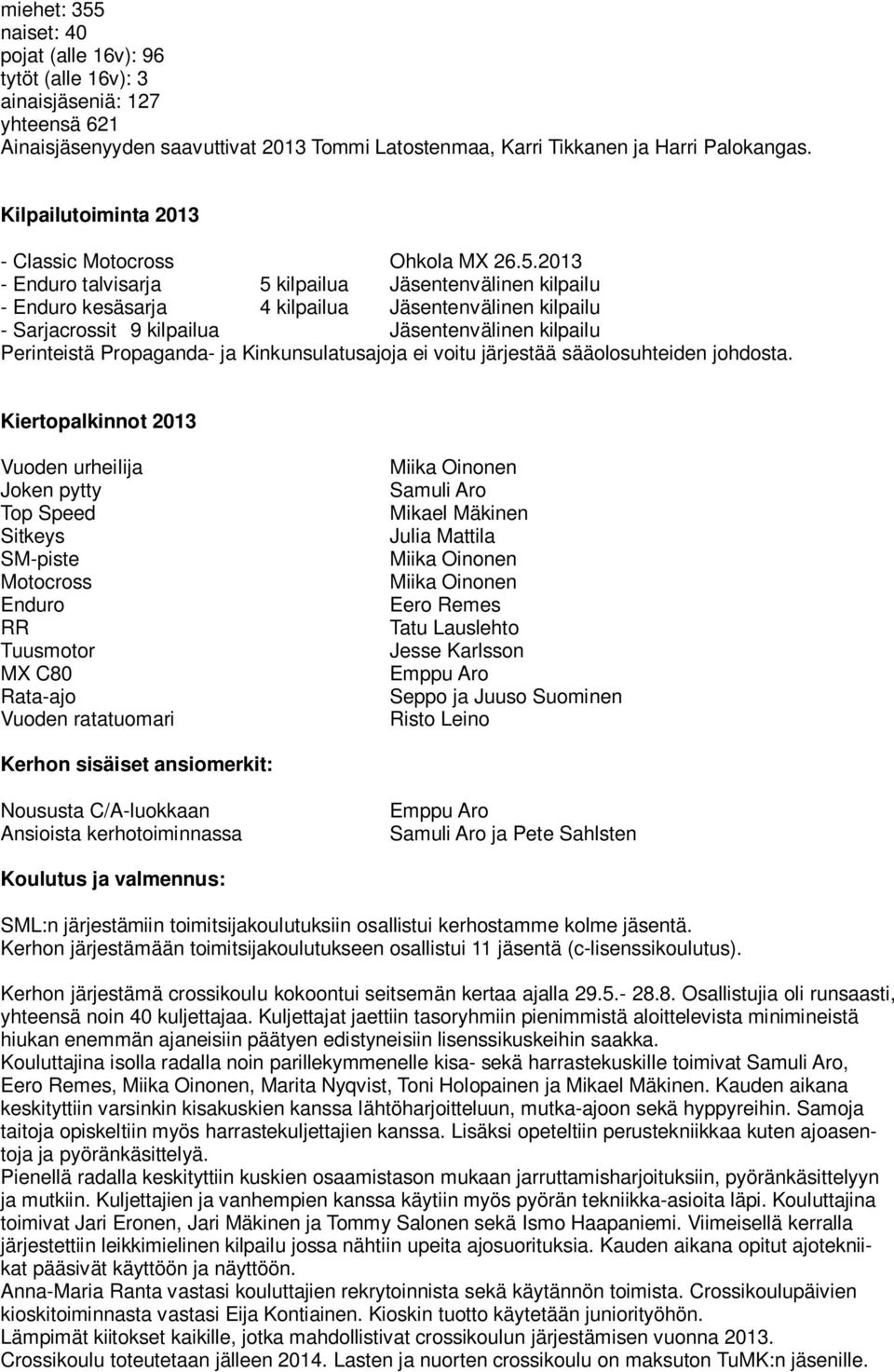 miehet: 355
naiset: 40
pojat (alle 16v): 96
tytöt (alle 16v): 3
ainaisjäseniä: 127
yhteensä 621
Ainaisjäsenyyden saavuttivat 2013 Tommi Latostenmaa, Karri Tikkanen ja Harri Palokangas.

Kilpailutoiminta 2013

- Classic Motocross Ohkola MX 26.5.2013
- Enduro talvisarja 5 kilpailua Jäsentenvälinen kilpailu
- Enduro kesäsarja 4 kilpailua Jäsentenvälinen kilpailu
- Sarjacrossit 9 kilpailua Jäsentenvälinen kilpailu
Perinteistä Propaganda- ja Kinkunsulatusajoja ei voitu järjestää sääolosuhteiden johdosta.

Kiertopalkinnot 2013

| | |
|---|---|
| Vuoden urheilija | Miika Oinonen |
| Joken pytty | Samuli Aro |
| Top Speed | Mikael Mäkinen |
| Sitkeys | Julia Mattila |
| SM-piste | Miika Oinonen |
| Motocross | Miika Oinonen |
| Enduro | Eero Remes |
| RR | Tatu Lauslehto |
| Tuusmotor | Jesse Karlsson |
| MX C80 | Emppu Aro |
| Rata-ajo | Seppo ja Juuso Suominen |
| Vuoden ratatuomari | Risto Leino |

Kerhon sisäiset ansiomerkit:

| | |
|---|---|
| Noususta C/A-luokkaan | Emppu Aro |
| Ansioista kerhotoiminnassa | Samuli Aro ja Pete Sahlsten |

Koulutus ja valmennus:

SML:n järjestämiin toimitsijakoulutuksiin osallistui kerhostamme kolme jäsentä.
Kerhon järjestämään toimitsijakoulutukseen osallistui 11 jäsentä (c-lisenssikoulutus).

Kerhon järjestämä crossikoulu kokoontui seitsemän kertaa ajalla 29.5.- 28.8. Osallistujia oli runsaasti, yhteensä noin 40 kuljettajaa. Kuljettajat jaettiin tasoryhmiin pienimmistä aloittelevista minimineistä hiukan enemmän ajaneisiin päätyen edistyneisiin lisenssikuskeihin saakka.
Kouluttajina isolla radalla noin parillekymmenelle kisa- sekä harrastekuskille toimivat Samuli Aro, Eero Remes, Miika Oinonen, Marita Nyqvist, Toni Holopainen ja Mikael Mäkinen. Kauden aikana keskityttiin varsinkin kisakuskien kanssa lähtöharjoitteluun, mutka-ajoon sekä hyppyreihin. Samoja taitoja opiskeltiin myös harrastekuljettajien kanssa. Lisäksi opeteltiin perustekniikkaa kuten ajoasentoja ja pyöränkäsittelyä.
Pienellä radalla keskityttiin kuskien osaamistason mukaan jarruttamisharjoituksiin, pyöränkäsittelyyn ja mutkiin. Kuljettajien ja vanhempien kanssa käytiin myös pyörän tekniikka-asioita läpi. Kouluttajina toimivat Jari Eronen, Jari Mäkinen ja Tommy Salonen sekä Ismo Haapaniemi. Viimeisellä kerralla järjestettiin leikkimielinen kilpailu jossa nähtiin upeita ajosuorituksia. Kauden aikana opitut ajotekniikat pääsivät käyttöön ja näyttöön.
Anna-Maria Ranta vastasi kouluttajien rekrytoinnista sekä käytännön toimista. Crossikoulupäivien kioskitoiminnasta vastasi Eija Kontiainen. Kioskin tuotto käytetään juniorityöhön.
Lämpimät kiitokset kaikille, jotka mahdollistivat crossikoulun järjestämisen vuonna 2013.
Crossikoulu toteutetaan jälleen 2014. Lasten ja nuorten crossikoulu on maksuton TuMK:n jäsenille.